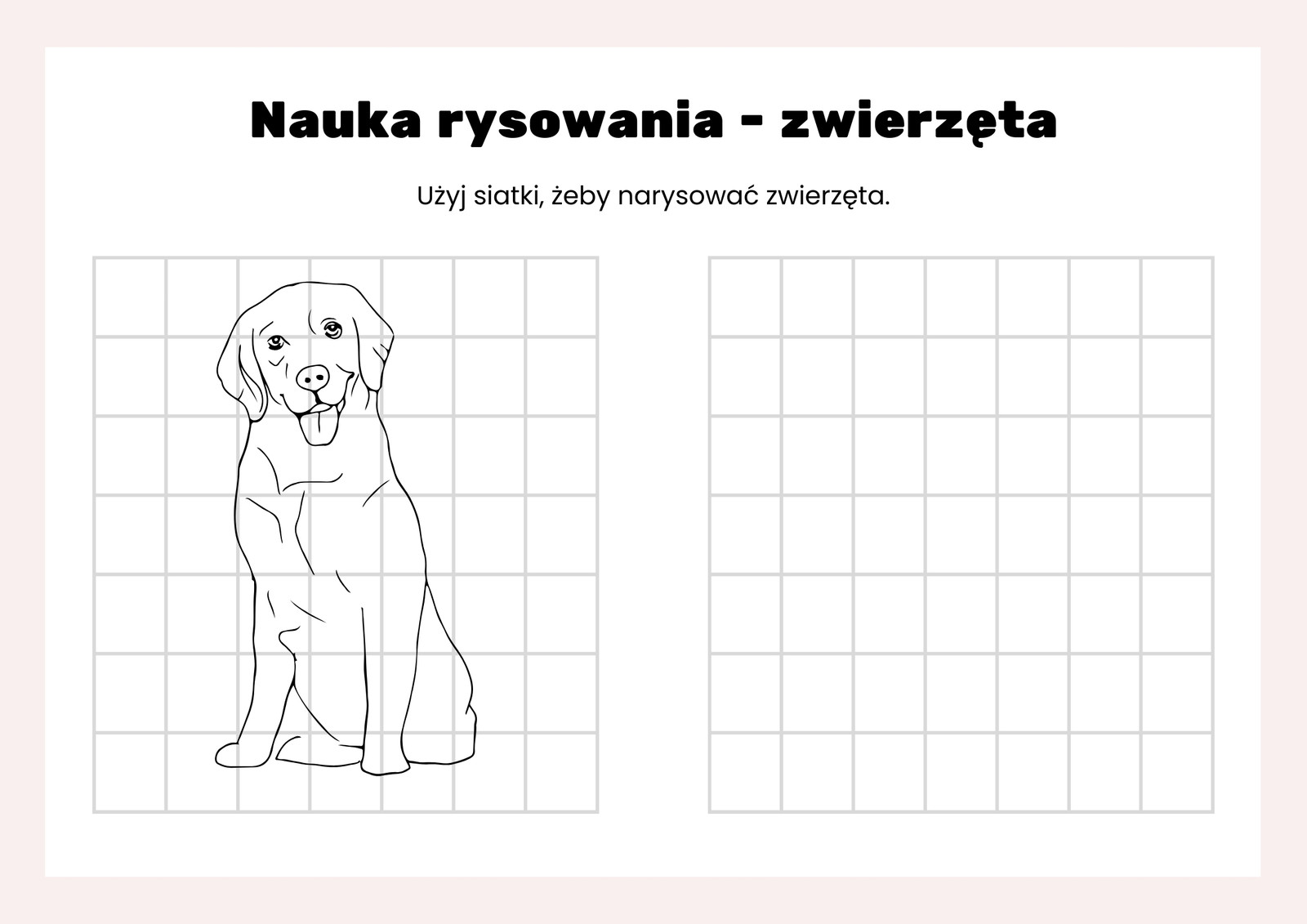 Nauka rysowania - zwierzęta

Użyj siatki, żeby narysować zwierzęta.